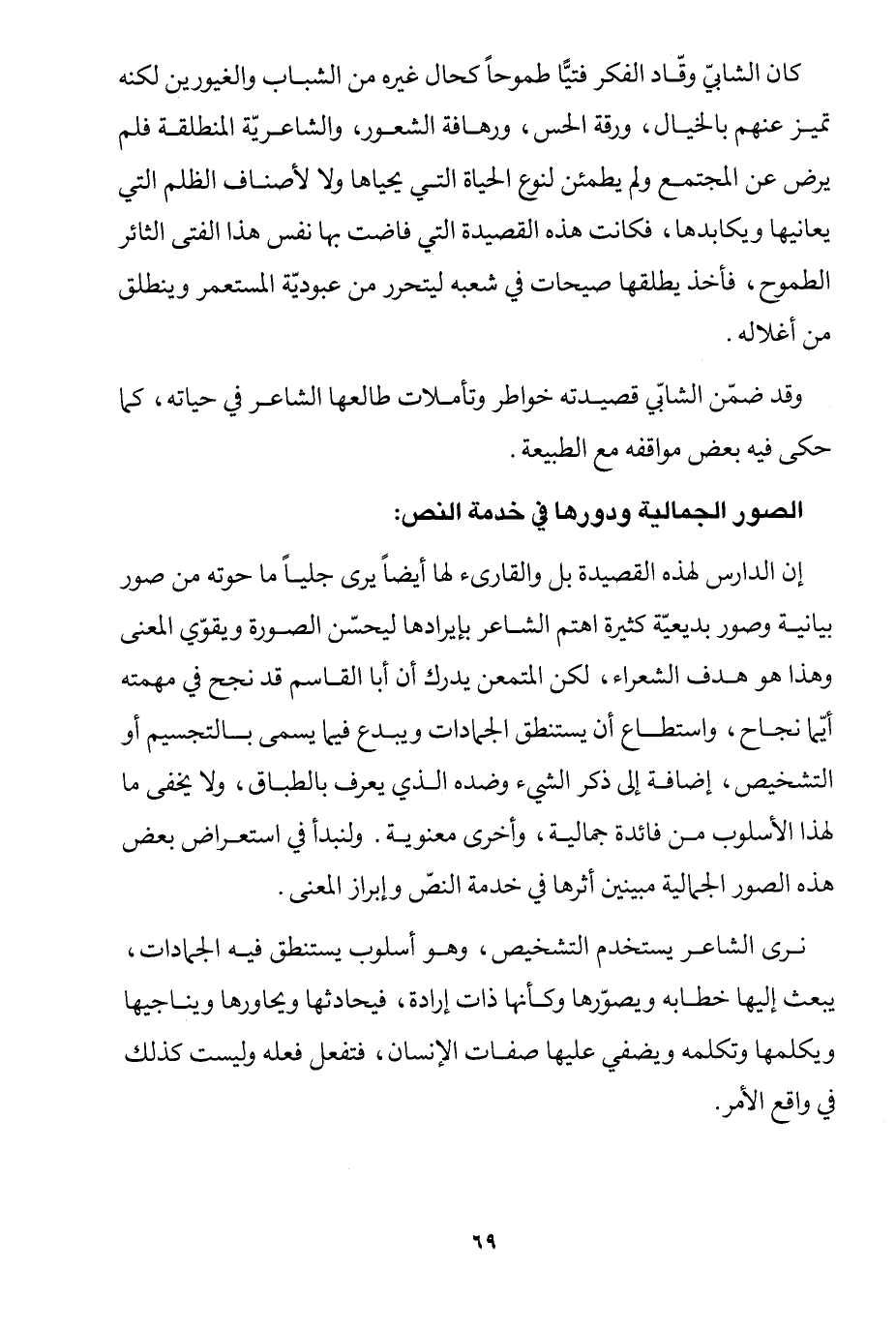 كان الشابيّ وقّاد الفكر فتيًّا طموحاً كحال غيره من الشباب والغيورين لكنه تميز عنهم بالخيال، ورقة الحس، ورهافة الشعور، والشاعريّة المنطلقة فلم يرض عن المجتمع ولم يطمئن لنوع الحياة التي يحياها ولا لأصناف الظلم التي يعانيها ويكابدها، فكانت هذه القصيدة التي فاضت بها نفس هذا الفتى الثائر الطموح، فأخذ يطلقها صيحات في شعبه ليتحرر من عبوديّة المستعمر وينطلق من أغلاله.

وقد ضمّن الشابّي قصيدته خواطر وتأملات طالعها الشاعر في حياته، كما حكى فيه بعض مواقفه مع الطبيعة.

الصور الجمالية ودورها في خدمة النص:

إن الدارس لهذه القصيدة بل والقارىء لها أيضاً يرى جلياً ما حوته من صور بيانية وصور بديعيّة كثيرة اهتم الشاعر بإيرادها ليحسّن الصورة ويقوّي المعنى وهذا هو هدف الشعراء، لكن المتمعن يدرك أن أبا القاسم قد نجح في مهمته أيّما نجاح، واستطاع أن يستنطق الجمادات ويبدع فيما يسمى بالتجسيم أو التشخيص، إضافة إلى ذكر الشيء وضده الذي يعرف بالطباق، ولا يخفى ما لهذا الأسلوب من فائدة جمالية، وأخرى معنوية. ولنبدأ في استعراض بعض هذه الصور الجمالية مبينين أثرها في خدمة النصّ وإبراز المعنى.

نرى الشاعر يستخدم التشخيص، وهو أسلوب يستنطق فيه الجمادات، يبعث إليها خطابه ويصوّرها وكأنها ذات إرادة، فيحادثها ويحاورها ويناجيها ويكلمها وتكلمه ويضفي عليها صفات الإنسان، فتفعل فعله وليست كذلك في واقع الأمر.

٦٩